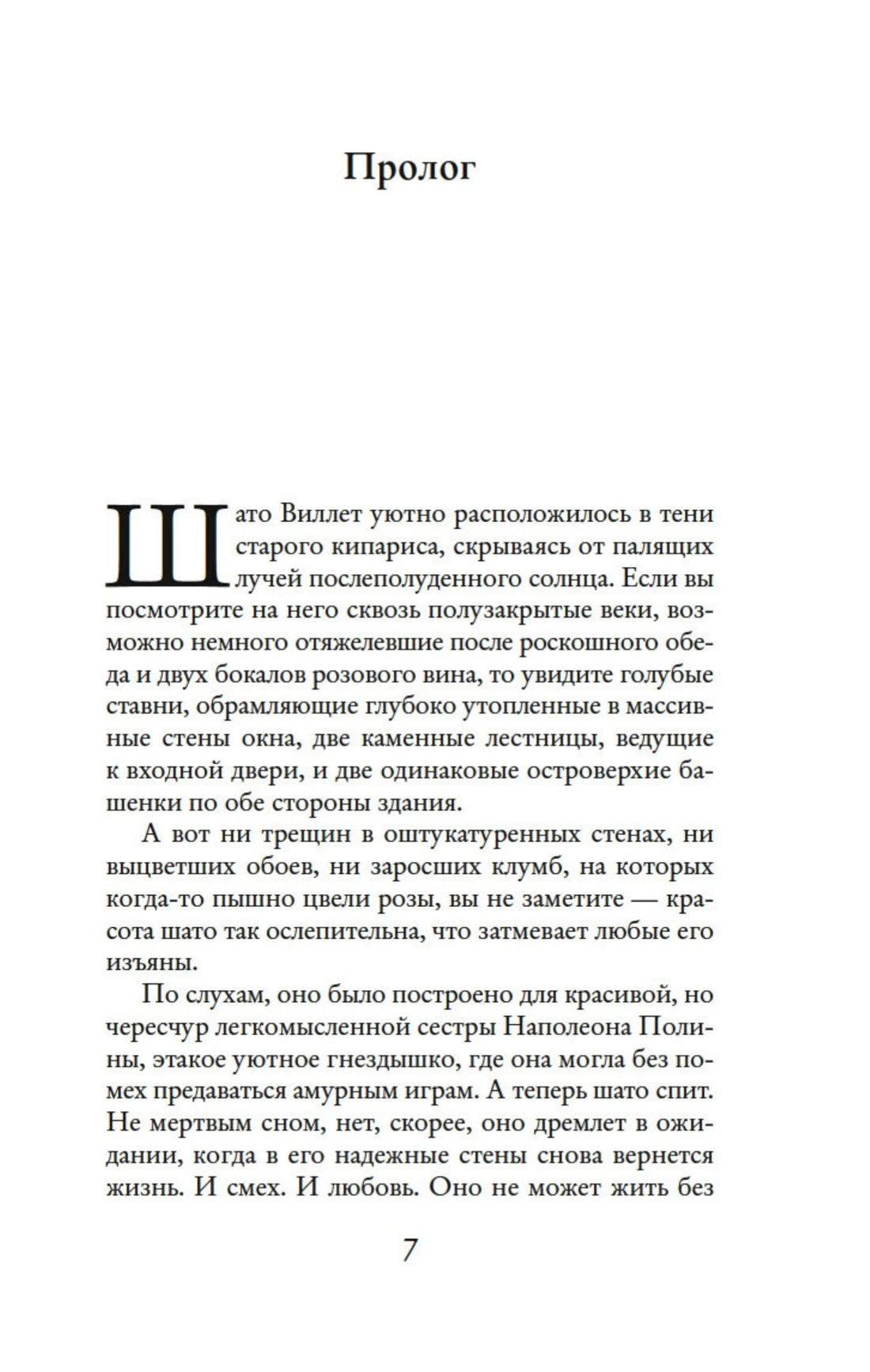 Пролог

Шато Виллет уютно расположилось в тени старого кипариса, скрываясь от палящих лучей послеполуденного солнца. Если вы посмотрите на него сквозь полузакрытые веки, возможно немного отяжелевшие после роскошного обеда и двух бокалов розового вина, то увидите голубые ставни, обрамляющие глубоко утопленные в массивные стены окна, две каменные лестницы, ведущие к входной двери, и две одинаковые островерхие башенки по обе стороны здания.

А вот ни трещин в оштукатуренных стенах, ни выцветших обоев, ни заросших клумб, на которых когда-то пышно цвели розы, вы не заметите — красота шато так ослепительна, что затмевает любые его изъяны.

По слухам, оно было построено для красивой, но чересчур легкомысленной сестры Наполеона Полины, этакое уютное гнездышко, где она могла без помех предаваться амурным играм. А теперь шато спит. Не мертвым сном, нет, скорее, оно дремлет в ожидании, когда в его надежные стены снова вернется жизнь. И смех. И любовь. Оно не может жить без

7